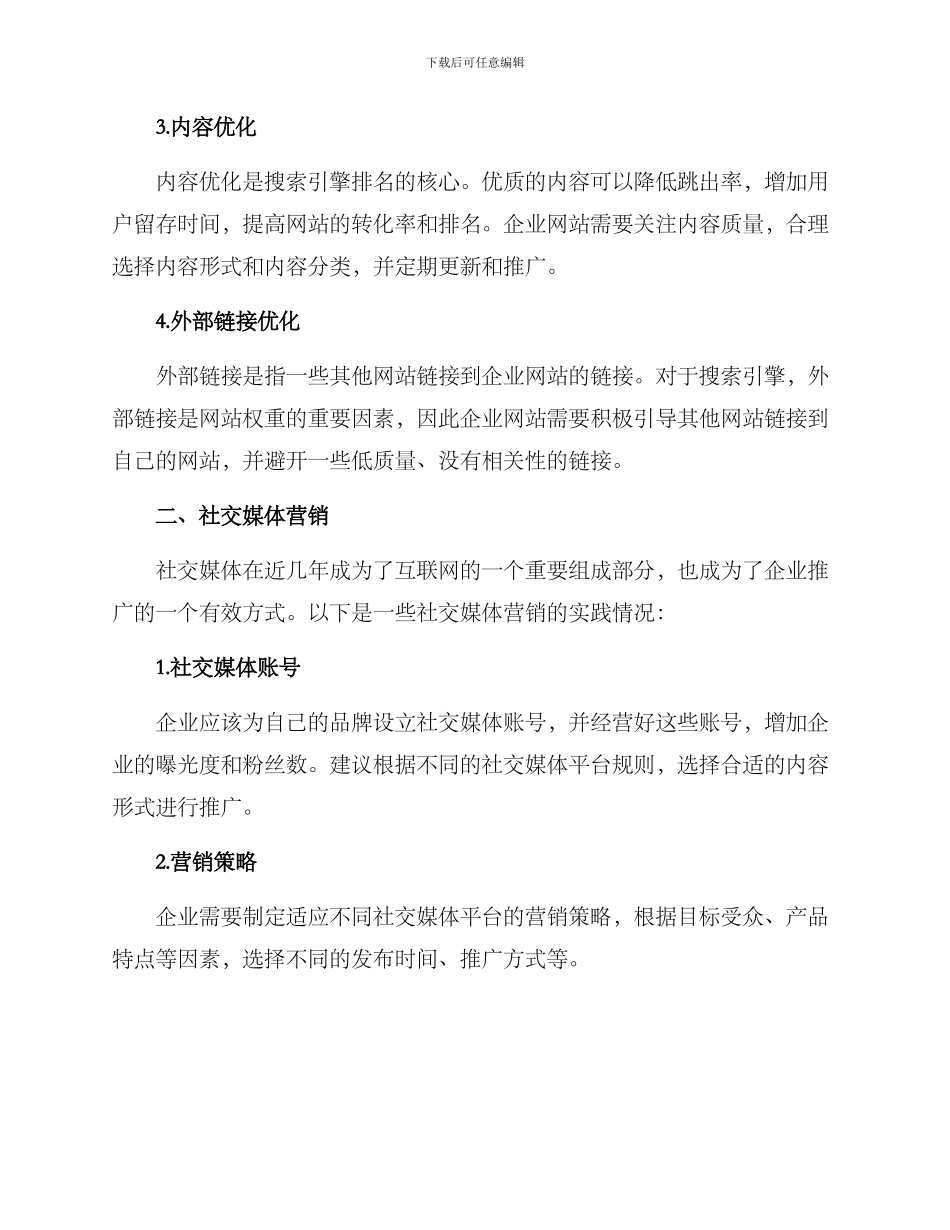 下载后可任意编辑

3.内容优化

内容优化是搜索引擎排名的核心。优质的内容可以降低跳出率，增加用户留存时间，提高网站的转化率和排名。企业网站需要关注内容质量，合理选择内容形式和内容分类，并定期更新和推广。

4.外部链接优化

外部链接是指一些其他网站链接到企业网站的链接。对于搜索引擎，外部链接是网站权重的重要因素，因此企业网站需要积极引导其他网站链接到自己的网站，并避开一些低质量、没有相关性的链接。

二、社交媒体营销

社交媒体在近几年成为了互联网的一个重要组成部分，也成为了企业推广的一个有效方式。以下是一些社交媒体营销的实践情况：

1.社交媒体账号

企业应该为自己的品牌设立社交媒体账号，并经营好这些账号，增加企业的曝光度和粉丝数。建议根据不同的社交媒体平台规则，选择合适的内容形式进行推广。

2.营销策略

企业需要制定适应不同社交媒体平台的营销策略，根据目标受众、产品特点等因素，选择不同的发布时间、推广方式等。